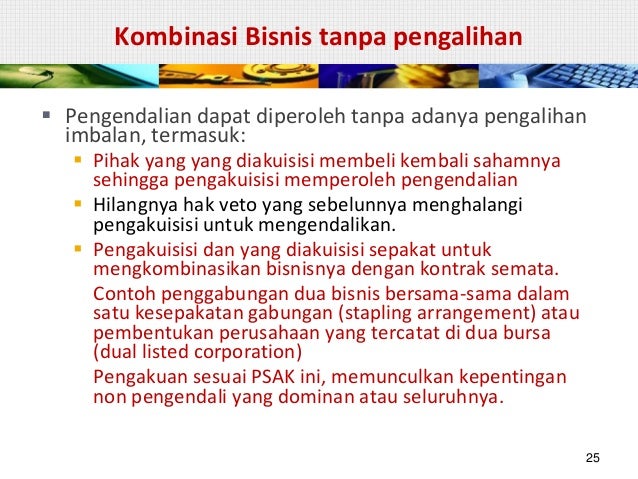 Kombinasi Bisnis tanpa pengalihan

▪ Pengendalian dapat diperoleh tanpa adanya pengalihan imbalan, termasuk:

▪ Pihak yang yang diakuisisi membeli kembali sahamnya sehingga pengakuisisi memperoleh pengendalian

▪ Hilangnya hak veto yang sebelunnya menghalangi pengakuisisi untuk mengendalikan.

▪ Pengakuisisi dan yang diakuisisi sepakat untuk mengkombinasikan bisnisnya dengan kontrak semata.

Contoh penggabungan dua bisnis bersama-sama dalam satu kesepakatan gabungan (stapling arrangement) atau pembentukan perusahaan yang tercatat di dua bursa (dual listed corporation)

Pengakuan sesuai PSAK ini, memunculkan kepentingan non pengendali yang dominan atau seluruhnya.

25